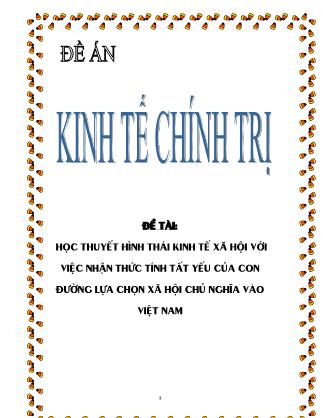 ĐỀ ÁN

KINH TẾ CHÍNH TRỊ

ĐỀ TÀI:

HỌC THUYẾT HÌNH THÁI KINH TẾ XÃ HỘI VỚI VIỆC NHẬN THỨC TÍNH TẤT YẾU CỦA CON ĐƯỜNG LỰA CHỌN XÃ HỘI CHỦ NGHĨA VÀO VIỆT NAM

1